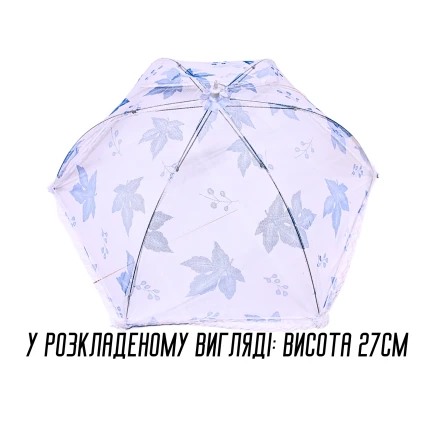 У РОЗКЛАДЕНОМУ ВИГЛЯДІ: ВИСОТА 27СМ